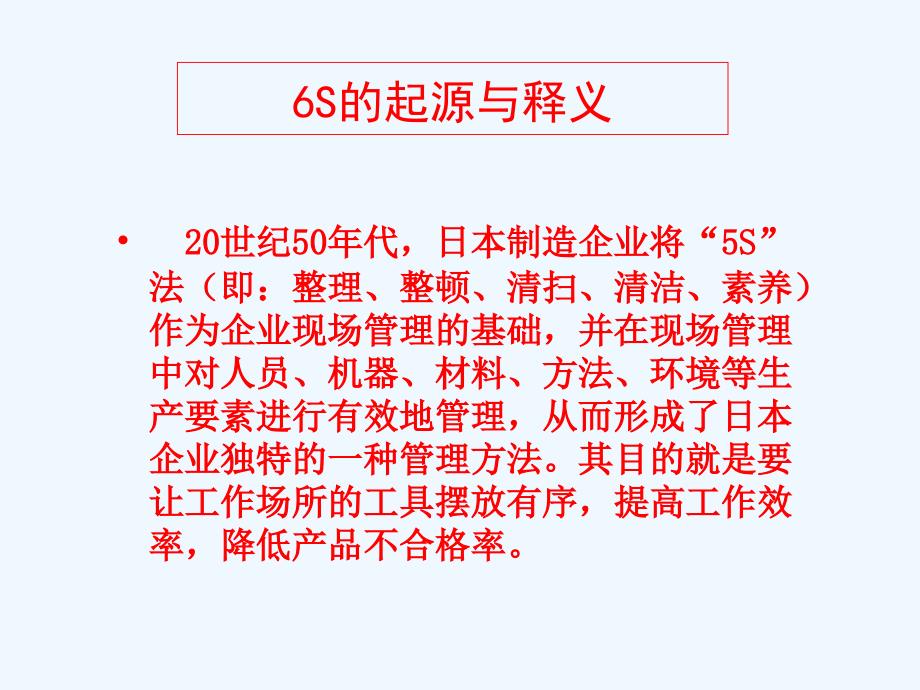 6S的起源与释义

• 20世纪50年代，日本制造企业将“5S”法（即：整理、整顿、清扫、清洁、素养）作为企业现场管理的基础，并在现场管理中对人员、机器、材料、方法、环境等生产要素进行有效地管理，从而形成了日本企业独特的一种管理方法。其目的就是要让工作场所的工具摆放有序，提高工作效率，降低产品不合格率。